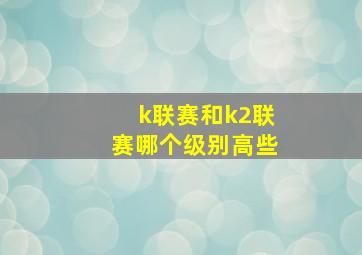 k联赛和k2联赛哪个级别高些